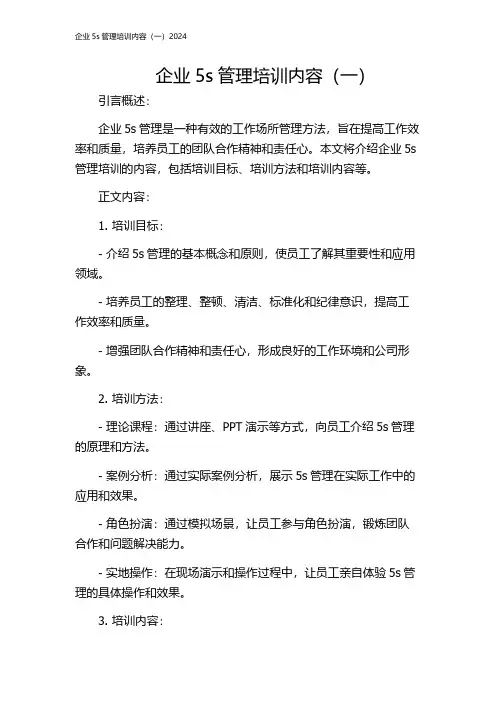 企业 5s 管理培训内容（一）2024

企业 5s 管理培训内容（一）

引言概述：

企业 5s 管理是一种有效的工作场所管理方法，旨在提高工作效率和质量，培养员工的团队合作精神和责任心。本文将介绍企业 5s 管理培训的内容，包括培训目标、培训方法和培训内容等。

正文内容：

1. 培训目标：

- 介绍 5s 管理的基本概念和原则，使员工了解其重要性和应用领域。

- 培养员工的整理、整顿、清洁、标准化和纪律意识，提高工作效率和质量。

- 增强团队合作精神和责任心，形成良好的工作环境和公司形象。

2. 培训方法：

- 理论课程：通过讲座、PPT 演示等方式，向员工介绍 5s 管理的原理和方法。

- 案例分析：通过实际案例分析，展示 5s 管理在实际工作中的应用和效果。

- 角色扮演：通过模拟场景，让员工参与角色扮演，锻炼团队合作和问题解决能力。

- 实地操作：在现场演示和操作过程中，让员工亲自体验 5s 管理的具体操作和效果。

3. 培训内容：